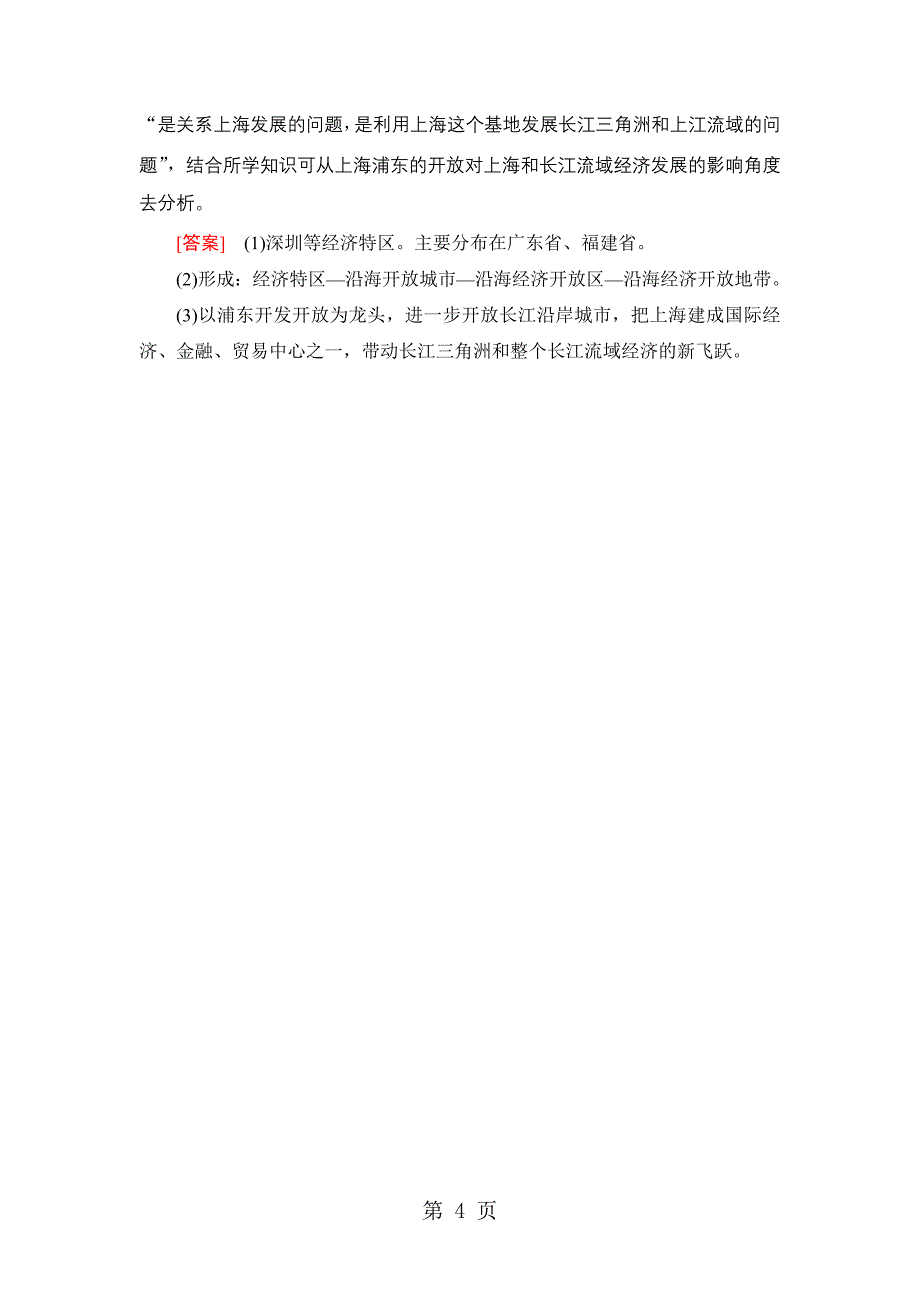 “是关系上海发展的问题，是利用上海这个基地发展长江三角洲和上江流域的问题”，结合所学知识可从上海浦东的开放对上海和长江流域经济发展的影响角度去分析。

[答案]　(1)深圳等经济特区。主要分布在广东省、福建省。

(2)形成：经济特区—沿海开放城市—沿海经济开放区—沿海经济开放地带。

(3)以浦东开发开放为龙头，进一步开放长江沿岸城市，把上海建成国际经济、金融、贸易中心之一，带动长江三角洲和整个长江流域经济的新飞跃。

第 4 页